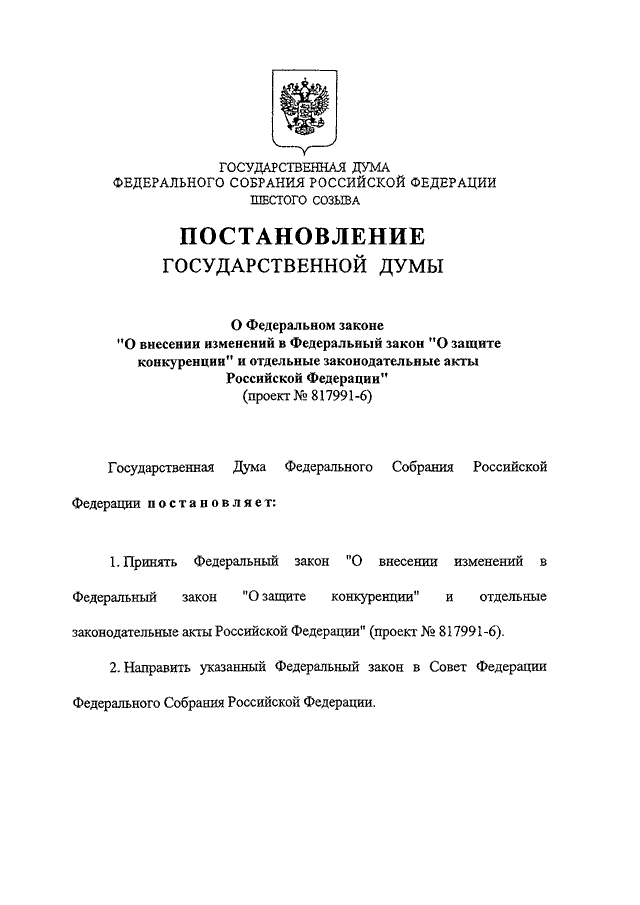 ГОСУДАРСТВЕННАЯ ДУМА
ФЕДЕРАЛЬНОГО СОБРАНИЯ РОССИЙСКОЙ ФЕДЕРАЦИИ
ШЕСТОГО СОЗЫВА

ПОСТАНОВЛЕНИЕ
ГОСУДАРСТВЕННОЙ ДУМЫ

О Федеральном законе
"О внесении изменений в Федеральный закон "О защите конкуренции" и отдельные законодательные акты Российской Федерации"
(проект № 817991-6)

Государственная Дума Федерального Собрания Российской Федерации постановляет:

1. Принять Федеральный закон "О внесении изменений в Федеральный закон "О защите конкуренции" и отдельные законодательные акты Российской Федерации" (проект № 817991-6).

2. Направить указанный Федеральный закон в Совет Федерации Федерального Собрания Российской Федерации.